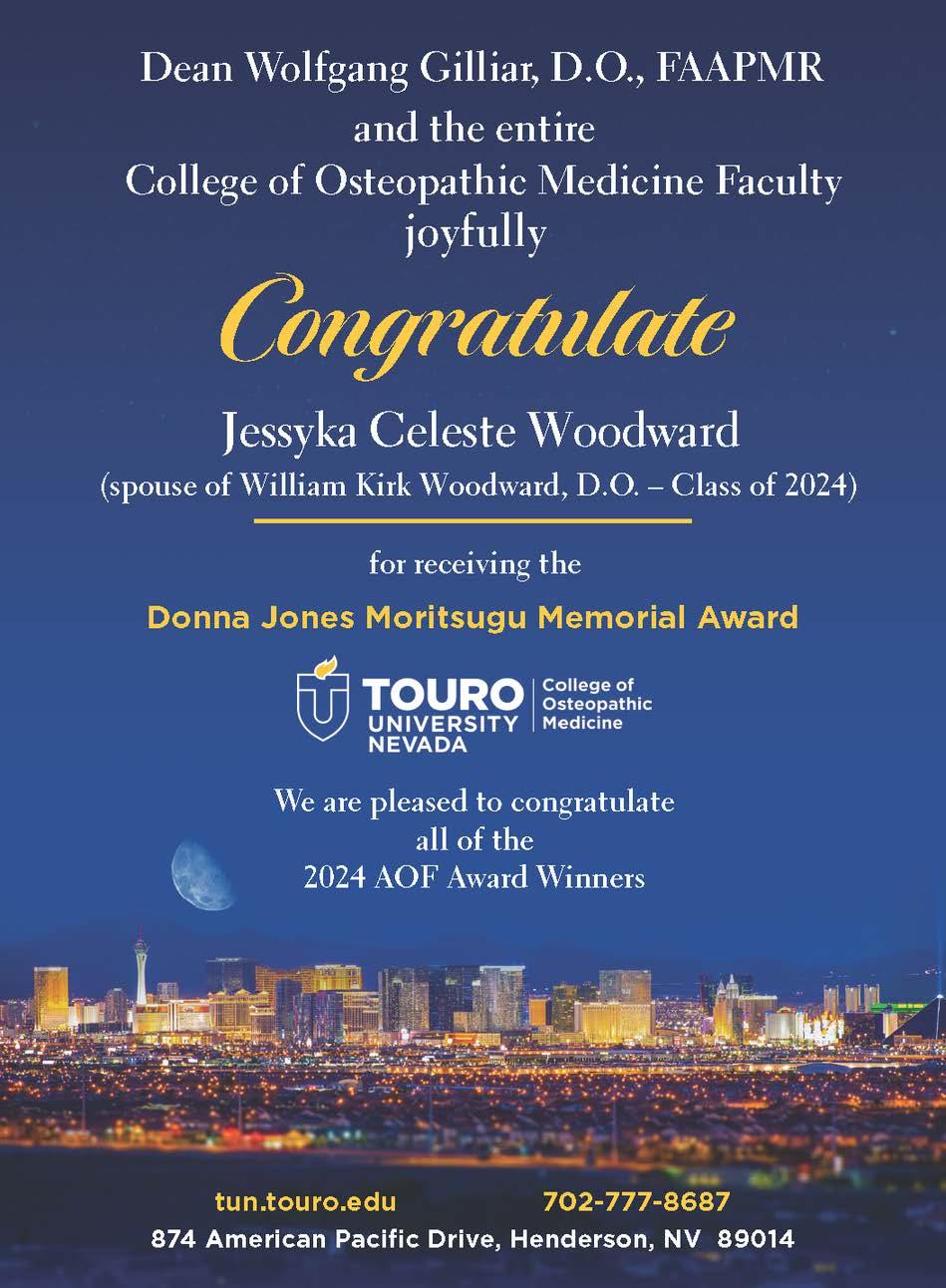 Dean Wolfgang Gilliar, D.O., FAAPMR
and the entire
College of Osteopathic Medicine Faculty
joyfully

Congratulate

Jessyka Celeste Woodward
(spouse of William Kirk Woodward, D.O. – Class of 2024)

for receiving the

Donna Jones Moritsugu Memorial Award

TOURO UNIVERSITY NEVADA
College of Osteopathic Medicine

We are pleased to congratulate
all of the
2024 AOF Award Winners

tun.touro.edu 702-777-8687
874 American Pacific Drive, Henderson, NV 89014